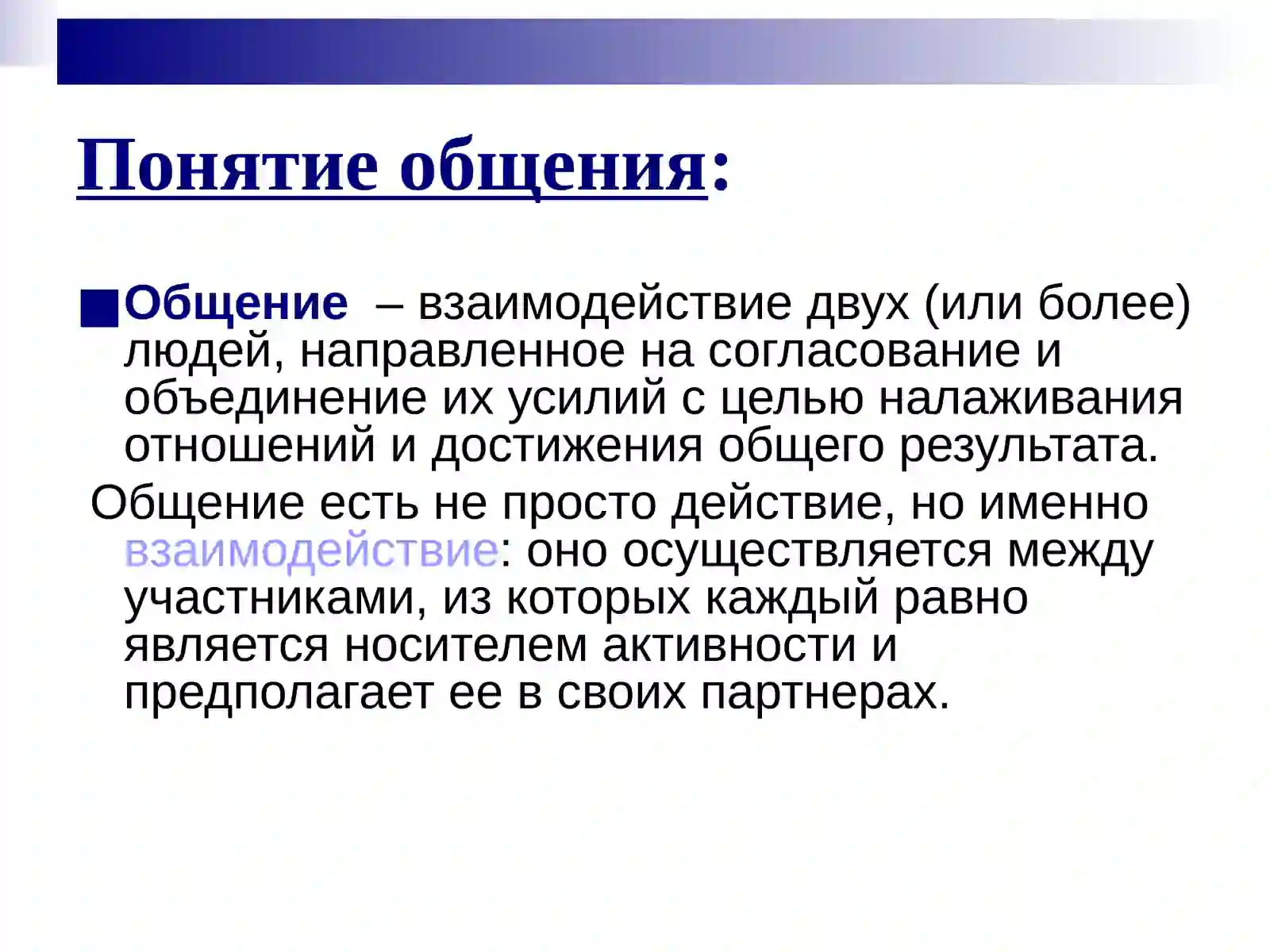 Понятие общения:

Общение – взаимодействие двух (или более) людей, направленное на согласование и объединение их усилий с целью налаживания отношений и достижения общего результата.

Общение есть не просто действие, но именно взаимодействие: оно осуществляется между участниками, из которых каждый равно является носителем активности и предполагает ее в своих партнерах.